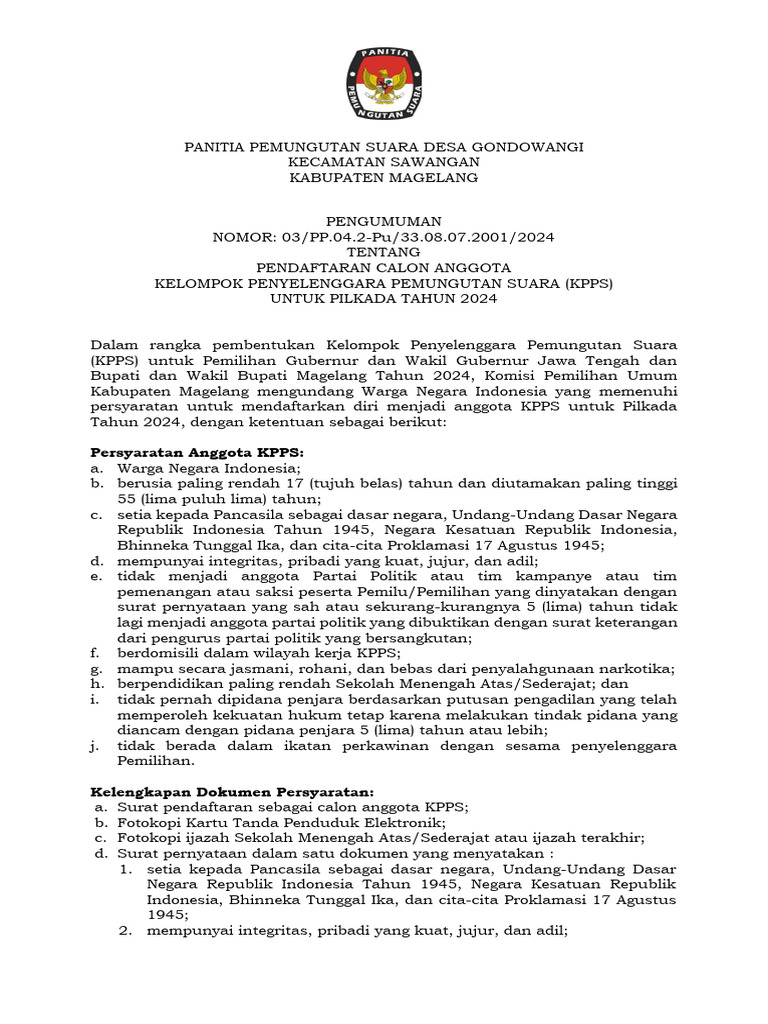 PANITIA
PEMUNGUTAN SUARA

PANITIA PEMUNGUTAN SUARA DESA GONDOWANGI
KECAMATAN SAWANGAN
KABUPATEN MAGELANG

PENGUMUMAN
NOMOR: 03/PP.04.2-Pu/33.08.07.2001/2024
TENTANG
PENDAFTARAN CALON ANGGOTA
KELOMPOK PENYELENGGARA PEMUNGUTAN SUARA (KPPS)
UNTUK PILKADA TAHUN 2024

Dalam rangka pembentukan Kelompok Penyelenggara Pemungutan Suara (KPPS) untuk Pemilihan Gubernur dan Wakil Gubernur Jawa Tengah dan Bupati dan Wakil Bupati Magelang Tahun 2024, Komisi Pemilihan Umum Kabupaten Magelang mengundang Warga Negara Indonesia yang memenuhi persyaratan untuk mendaftarkan diri menjadi anggota KPPS untuk Pilkada Tahun 2024, dengan ketentuan sebagai berikut:

Persyaratan Anggota KPPS:
a. Warga Negara Indonesia;
b. berusia paling rendah 17 (tujuh belas) tahun dan diutamakan paling tinggi 55 (lima puluh lima) tahun;
c. setia kepada Pancasila sebagai dasar negara, Undang-Undang Dasar Negara Republik Indonesia Tahun 1945, Negara Kesatuan Republik Indonesia, Bhinneka Tunggal Ika, dan cita-cita Proklamasi 17 Agustus 1945;
d. mempunyai integritas, pribadi yang kuat, jujur, dan adil;
e. tidak menjadi anggota Partai Politik atau tim kampanye atau tim pemenangan atau saksi peserta Pemilu/Pemilihan yang dinyatakan dengan surat pernyataan yang sah atau sekurang-kurangnya 5 (lima) tahun tidak lagi menjadi anggota partai politik yang dibuktikan dengan surat keterangan dari pengurus partai politik yang bersangkutan;
f. berdomisili dalam wilayah kerja KPPS;
g. mampu secara jasmani, rohani, dan bebas dari penyalahgunaan narkotika;
h. berpendidikan paling rendah Sekolah Menengah Atas/Sederajat; dan
i. tidak pernah dipidana penjara berdasarkan putusan pengadilan yang telah memperoleh kekuatan hukum tetap karena melakukan tindak pidana yang diancam dengan pidana penjara 5 (lima) tahun atau lebih;
j. tidak berada dalam ikatan perkawinan dengan sesama penyelenggara Pemilihan.

Kelengkapan Dokumen Persyaratan:
a. Surat pendaftaran sebagai calon anggota KPPS;
b. Fotokopi Kartu Tanda Penduduk Elektronik;
c. Fotokopi ijazah Sekolah Menengah Atas/Sederajat atau ijazah terakhir;
d. Surat pernyataan dalam satu dokumen yang menyatakan :
1. setia kepada Pancasila sebagai dasar negara, Undang-Undang Dasar Negara Republik Indonesia Tahun 1945, Negara Kesatuan Republik Indonesia, Bhinneka Tunggal Ika, dan cita-cita Proklamasi 17 Agustus 1945;
2. mempunyai integritas, pribadi yang kuat, jujur, dan adil;